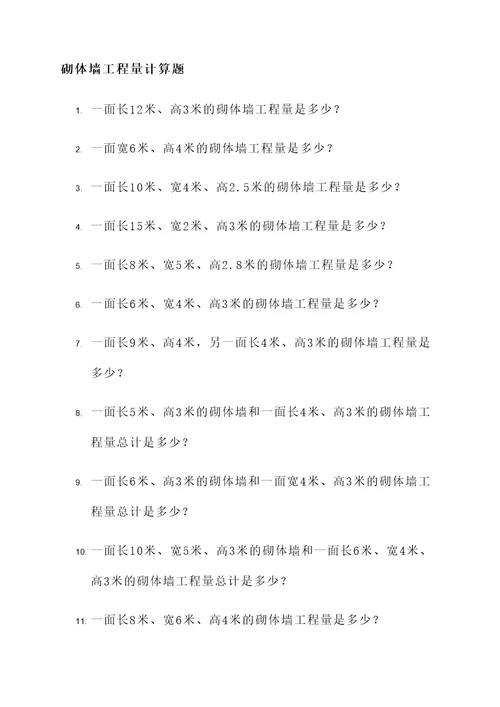 砌体墙工程量计算题

1. 一面长12米、高3米的砌体墙工程量是多少？

2. 一面宽6米、高4米的砌体墙工程量是多少？

3. 一面长10米、宽4米、高2.5米的砌体墙工程量是多少？

4. 一面长15米、宽2米、高3米的砌体墙工程量是多少？

5. 一面长8米、宽5米、高2.8米的砌体墙工程量是多少？

6. 一面长6米、宽4米、高3米的砌体墙工程量是多少？

7. 一面长9米、高4米，另一面长4米、高3米的砌体墙工程量是多少？

8. 一面长5米、高3米的砌体墙和一面长4米、高3米的砌体墙工程量总计是多少？

9. 一面长6米、高3米的砌体墙和一面宽4米、高3米的砌体墙工程量总计是多少？

10. 一面长10米、宽5米、高3米的砌体墙和一面长6米、宽4米、高3米的砌体墙工程量总计是多少？

11. 一面长8米、宽6米、高4米的砌体墙工程量是多少？